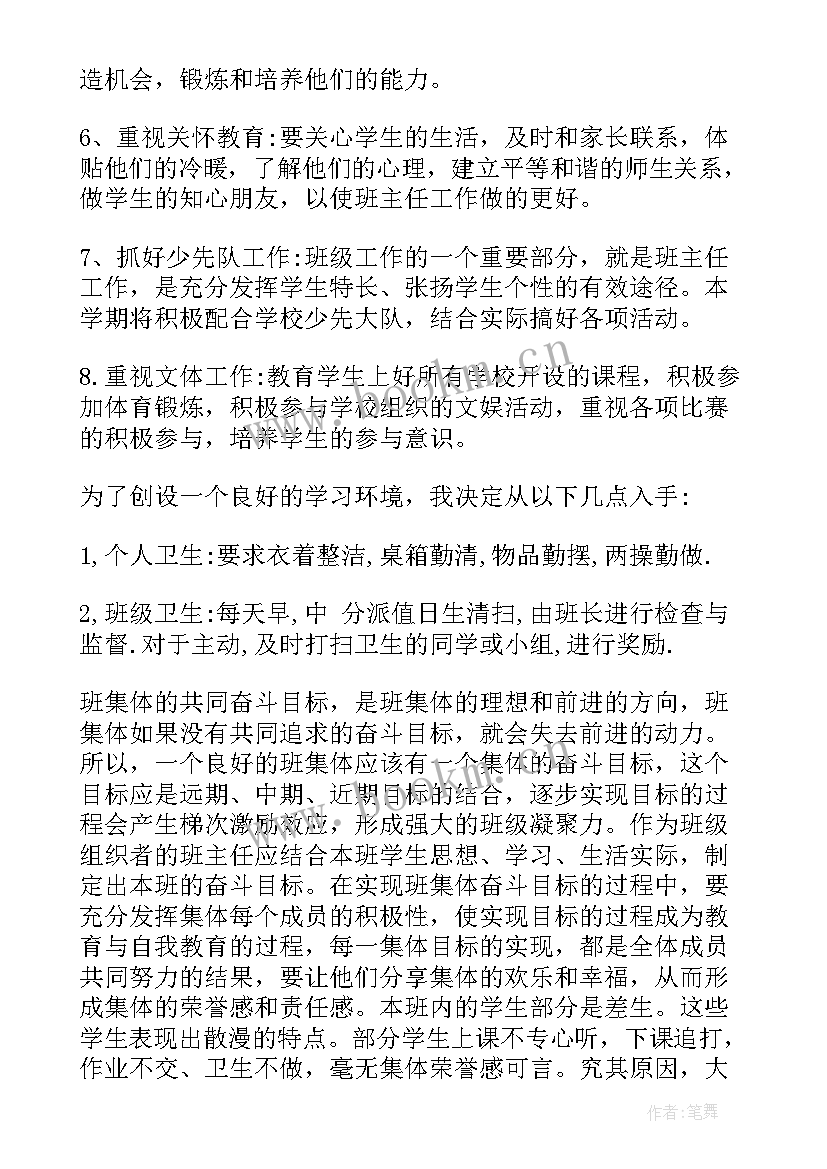 造机会，锻炼和培养他们的能力。

6、重视关怀教育:要关心学生的生活，及时和家长联系，体贴他们的冷暖，了解他们的心理，建立平等和谐的师生关系，做学生的知心朋友，以使班主任工作做的更好。

7、抓好少先队工作:班级工作的一个重要部分，就是班主任工作，是充分发挥学生特长、张扬学生个性的有效途径。本学期将积极配合学校少先大队，结合实际搞好各项活动。

8.重视文体工作:教育学生上好所有学校开设的课程，积极参加体育锻炼，积极参与学校组织的文娱活动，重视各项比赛的积极参与，培养学生的参与意识。

为了创设一个良好的学习环境，我决定从以下几点入手:

1,个人卫生:要求衣着整洁,桌箱勤清,物品勤摆,两操勤做.

2,班级卫生:每天早,中 分派值日生清扫,由班长进行检查与监督.对于主动,及时打扫卫生的同学或小组,进行奖励.

班集体的共同奋斗目标，是班集体的理想和前进的方向，班集体如果没有共同追求的奋斗目标，就会失去前进的动力。所以，一个良好的班集体应该有一个集体的奋斗目标，这个目标应是远期、中期、近期目标的结合，逐步实现目标的过程会产生梯次激励效应，形成强大的班级凝聚力。作为班级组织者的班主任应结合本班学生思想、学习、生活实际，制定出本班的奋斗目标。在实现班集体奋斗目标的过程中，要充分发挥集体每个成员的积极性，使实现目标的过程成为教育与自我教育的过程，每一集体目标的实现，都是全体成员共同努力的结果，要让他们分享集体的欢乐和幸福，从而形成集体的荣誉感和责任感。本班内的学生部分是差生。这些学生表现出散漫的特点。部分学生上课不专心听，下课追打，作业不交、卫生不做，毫无集体荣誉感可言。究其原因，大

作者:笔舞